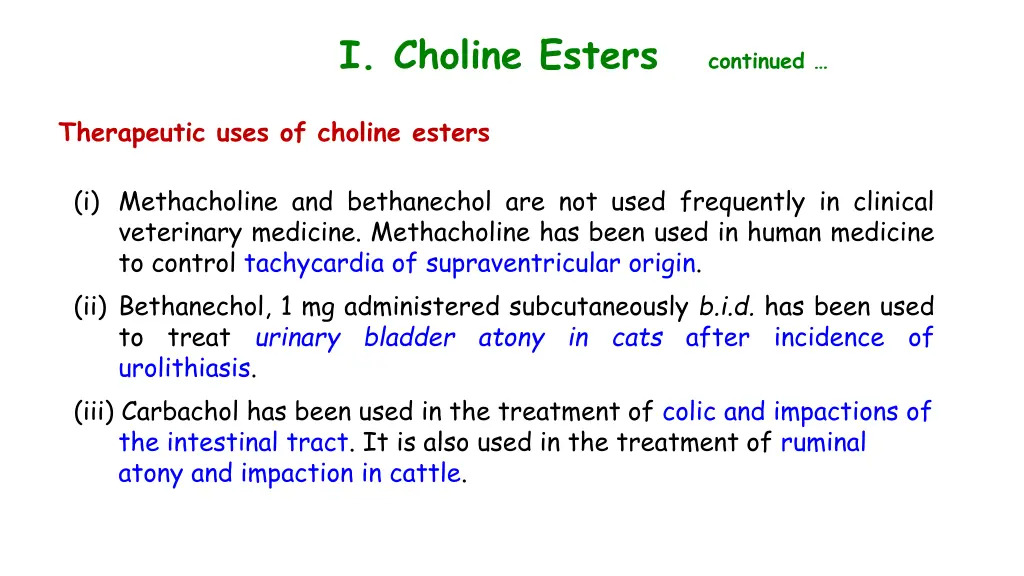 I. Choline Esters continued …

Therapeutic uses of choline esters

(i) Methacholine and bethanechol are not used frequently in clinical veterinary medicine. Methacholine has been used in human medicine to control tachycardia of supraventricular origin.

(ii) Bethanechol, 1 mg administered subcutaneously b.i.d. has been used to treat urinary bladder atony in cats after incidence of urolithiasis.

(iii) Carbachol has been used in the treatment of colic and impactions of the intestinal tract. It is also used in the treatment of ruminal atony and impaction in cattle.